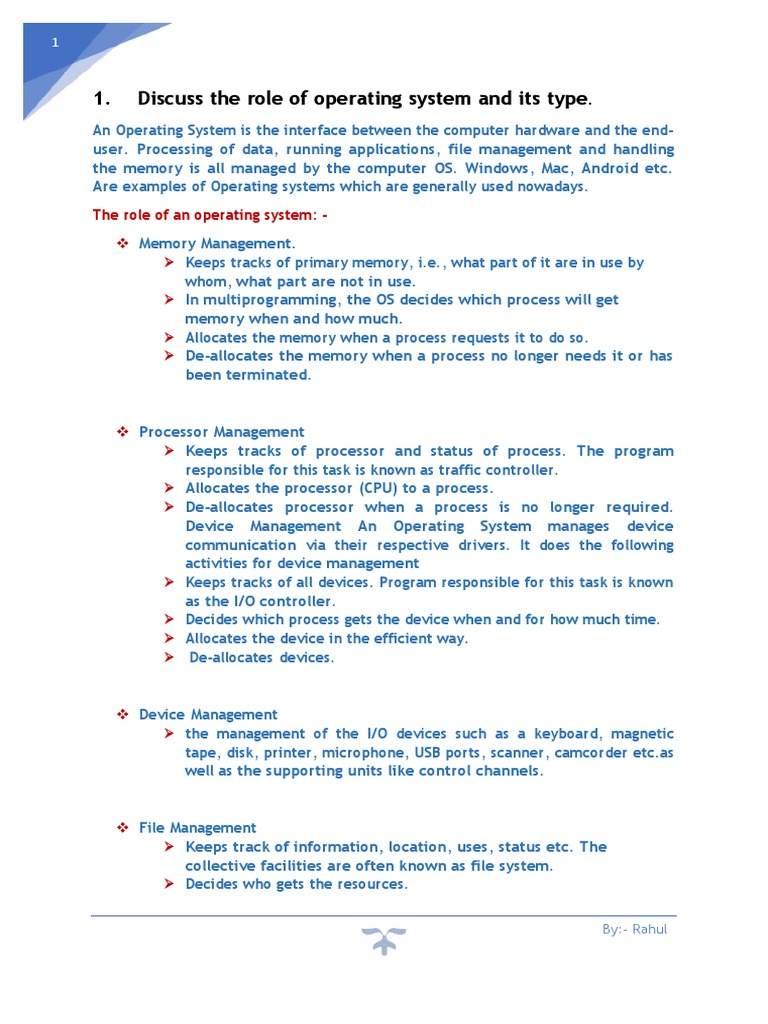 1

1. Discuss the role of operating system and its type.

An Operating System is the interface between the computer hardware and the end-user. Processing of data, running applications, file management and handling the memory is all managed by the computer OS. Windows, Mac, Android etc. Are examples of Operating systems which are generally used nowadays.

The role of an operating system: -

❖ Memory Management.
➢ Keeps tracks of primary memory, i.e., what part of it are in use by whom, what part are not in use.
➢ In multiprogramming, the OS decides which process will get memory when and how much.
➢ Allocates the memory when a process requests it to do so.
➢ De-allocates the memory when a process no longer needs it or has been terminated.

❖ Processor Management
➢ Keeps tracks of processor and status of process. The program responsible for this task is known as traffic controller.
➢ Allocates the processor (CPU) to a process.
➢ De-allocates processor when a process is no longer required. Device Management An Operating System manages device communication via their respective drivers. It does the following activities for device management
➢ Keeps tracks of all devices. Program responsible for this task is known as the I/O controller.
➢ Decides which process gets the device when and for how much time.
➢ Allocates the device in the efficient way.
➢ De-allocates devices.

❖ Device Management
➢ the management of the I/O devices such as a keyboard, magnetic tape, disk, printer, microphone, USB ports, scanner, camcorder etc.as well as the supporting units like control channels.

❖ File Management
➢ Keeps track of information, location, uses, status etc. The collective facilities are often known as file system.
➢ Decides who gets the resources.

By:- Rahul